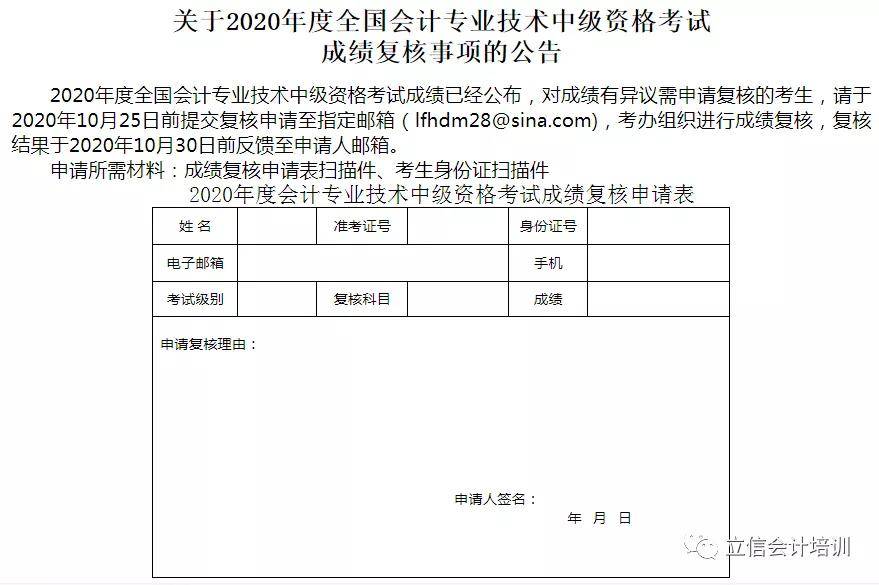 关于2020年度全国会计专业技术中级资格考试
成绩复核事项的公告

2020年度全国会计专业技术中级资格考试成绩已经公布，对成绩有异议需申请复核的考生，请于2020年10月25日前提交复核申请至指定邮箱（lfhdm28@sina.com），考办组织进行成绩复核，复核结果于2020年10月30日前反馈至申请人邮箱。

申请所需材料：成绩复核申请表扫描件、考生身份证扫描件

2020年度会计专业技术中级资格考试成绩复核申请表

| 姓 名 | | 准考证号 | | 身份证号 | |
|---|---|---|---|---|---|
| 电子邮箱 | | | | 手机 | |
| 考试级别 | | 复核科目 | | 成绩 | |

申请复核理由：

申请人签名：

年 月 日

立信会计培训